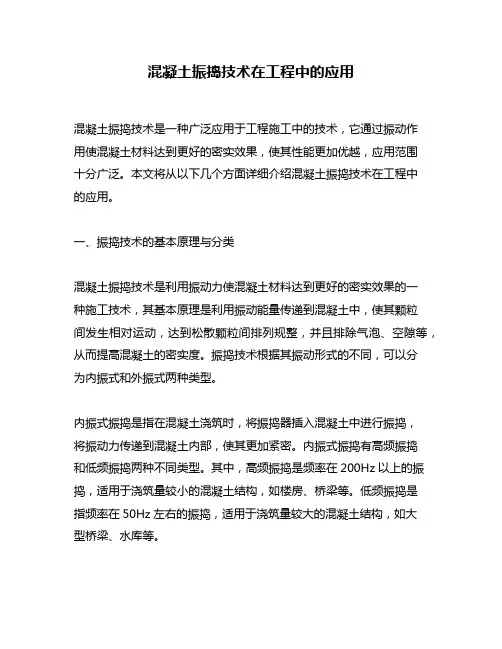 混凝土振捣技术在工程中的应用

混凝土振捣技术是一种广泛应用于工程施工中的技术，它通过振动作用使混凝土材料达到更好的密实效果，使其性能更加优越，应用范围十分广泛。本文将从以下几个方面详细介绍混凝土振捣技术在工程中的应用。

一、振捣技术的基本原理与分类

混凝土振捣技术是利用振动力使混凝土材料达到更好的密实效果的一种施工技术，其基本原理是利用振动能量传递到混凝土中，使其颗粒间发生相对运动，达到松散颗粒间排列规整，并且排除气泡、空隙等，从而提高混凝土的密实度。振捣技术根据其振动形式的不同，可以分为内振式和外振式两种类型。

内振式振捣是指在混凝土浇筑时，将振捣器插入混凝土中进行振捣，将振动力传递到混凝土内部，使其更加紧密。内振式振捣有高频振捣和低频振捣两种不同类型。其中，高频振捣是频率在 200Hz 以上的振捣，适用于浇筑量较小的混凝土结构，如楼房、桥梁等。低频振捣是指频率在 50Hz 左右的振捣，适用于浇筑量较大的混凝土结构，如大型桥梁、水库等。